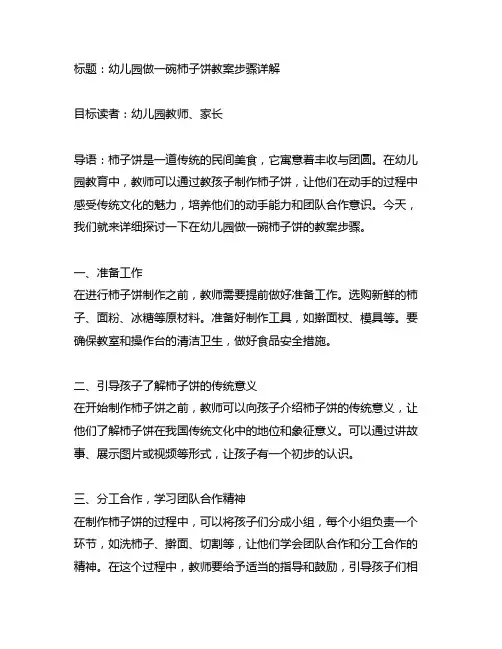 标题：幼儿园做一碗柿子饼教案步骤详解

目标读者：幼儿园教师、家长

导语：柿子饼是一道传统的民间美食，它寓意着丰收与团圆。在幼儿园教育中，教师可以通过教孩子制作柿子饼，让他们在动手的过程中感受传统文化的魅力，培养他们的动手能力和团队合作意识。今天，我们就来详细探讨一下在幼儿园做一碗柿子饼的教案步骤。

一、准备工作
在进行柿子饼制作之前，教师需要提前做好准备工作。选购新鲜的柿子、面粉、冰糖等原材料。准备好制作工具，如擀面杖、模具等。要确保教室和操作台的清洁卫生，做好食品安全措施。

二、引导孩子了解柿子饼的传统意义
在开始制作柿子饼之前，教师可以向孩子介绍柿子饼的传统意义，让他们了解柿子饼在我国传统文化中的地位和象征意义。可以通过讲故事、展示图片或视频等形式，让孩子有一个初步的认识。

三、分工合作，学习团队合作精神
在制作柿子饼的过程中，可以将孩子们分成小组，每个小组负责一个环节，如洗柿子、擀面、切割等，让他们学会团队合作和分工合作的精神。在这个过程中，教师要给予适当的指导和鼓励，引导孩子们相